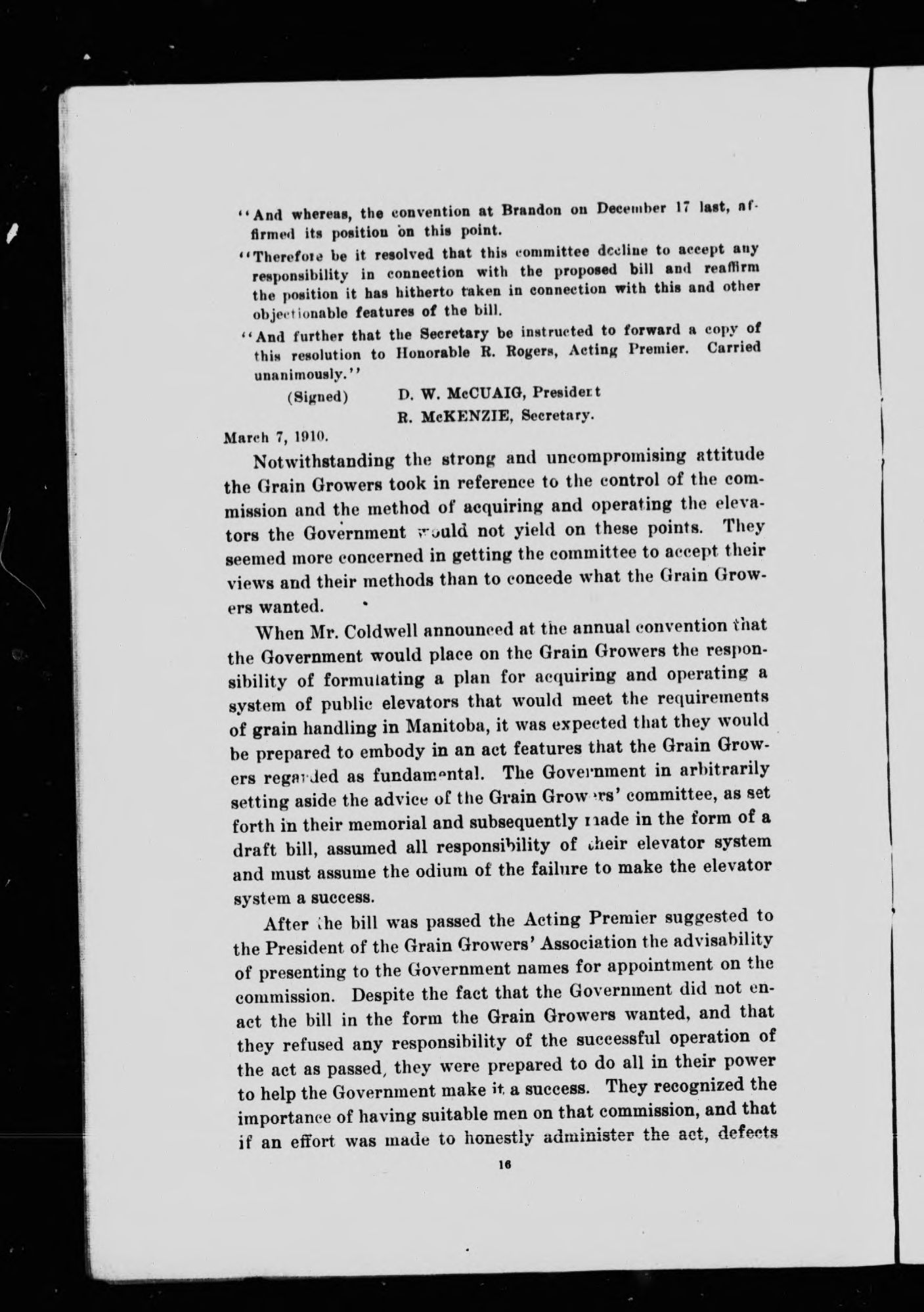 "And whereas, the convention at Brandon on December 17 last, affirmed its position on this point.

"Therefore be it resolved that this committee decline to accept any responsibility in connection with the proposed bill and reaffirm the position it has hitherto taken in connection with this and other objectionable features of the bill.

"And further that the Secretary be instructed to forward a copy of this resolution to Honorable R. Rogers, Acting Premier. Carried unanimously."

(Signed) D. W. McCUAIG, President
R. McKENZIE, Secretary.

March 7, 1910.

Notwithstanding the strong and uncompromising attitude the Grain Growers took in reference to the control of the commission and the method of acquiring and operating the elevators the Government would not yield on these points. They seemed more concerned in getting the committee to accept their views and their methods than to concede what the Grain Growers wanted.

When Mr. Coldwell announced at the annual convention that the Government would place on the Grain Growers the responsibility of formulating a plan for acquiring and operating a system of public elevators that would meet the requirements of grain handling in Manitoba, it was expected that they would be prepared to embody in an act features that the Grain Growers regarded as fundamental. The Government in arbitrarily setting aside the advice of the Grain Growers' committee, as set forth in their memorial and subsequently made in the form of a draft bill, assumed all responsibility of their elevator system and must assume the odium of the failure to make the elevator system a success.

After the bill was passed the Acting Premier suggested to the President of the Grain Growers' Association the advisability of presenting to the Government names for appointment on the commission. Despite the fact that the Government did not enact the bill in the form the Grain Growers wanted, and that they refused any responsibility of the successful operation of the act as passed, they were prepared to do all in their power to help the Government make it a success. They recognized the importance of having suitable men on that commission, and that if an effort was made to honestly administer the act, defects

16